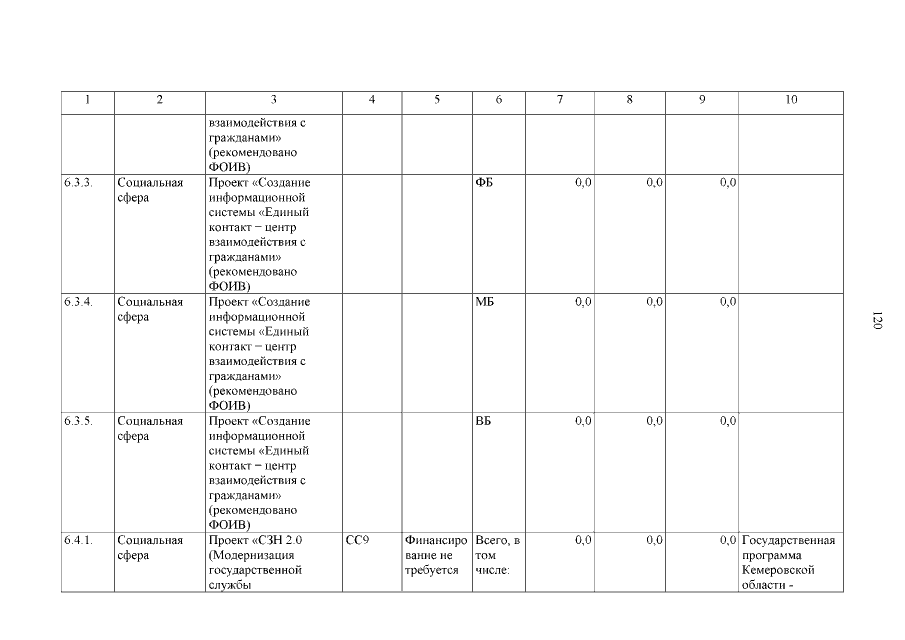 | 1 | 2 | 3 | 4 | 5 | 6 | 7 | 8 | 9 | 10 |
|---|---|---|---|---|---|---|---|---|---|
| | | взаимодействия с гражданами» (рекомендовано ФОИВ) | | | | | | | |
| 6.3.3. | Социальная сфера | Проект «Создание информационной системы «Единый контакт – центр взаимодействия с гражданами» (рекомендовано ФОИВ) | | | ФБ | 0,0 | 0,0 | 0,0 | |
| 6.3.4. | Социальная сфера | Проект «Создание информационной системы «Единый контакт – центр взаимодействия с гражданами» (рекомендовано ФОИВ) | | | МБ | 0,0 | 0,0 | 0,0 | |
| 6.3.5. | Социальная сфера | Проект «Создание информационной системы «Единый контакт – центр взаимодействия с гражданами» (рекомендовано ФОИВ) | | | ВБ | 0,0 | 0,0 | 0,0 | |
| 6.4.1. | Социальная сфера | Проект «СЗН 2.0 (Модернизация государственной службы | СС9 | Финансирование не требуется | Всего, в том числе: | 0,0 | 0,0 | 0,0 | Государственная программа Кемеровской области - |

120